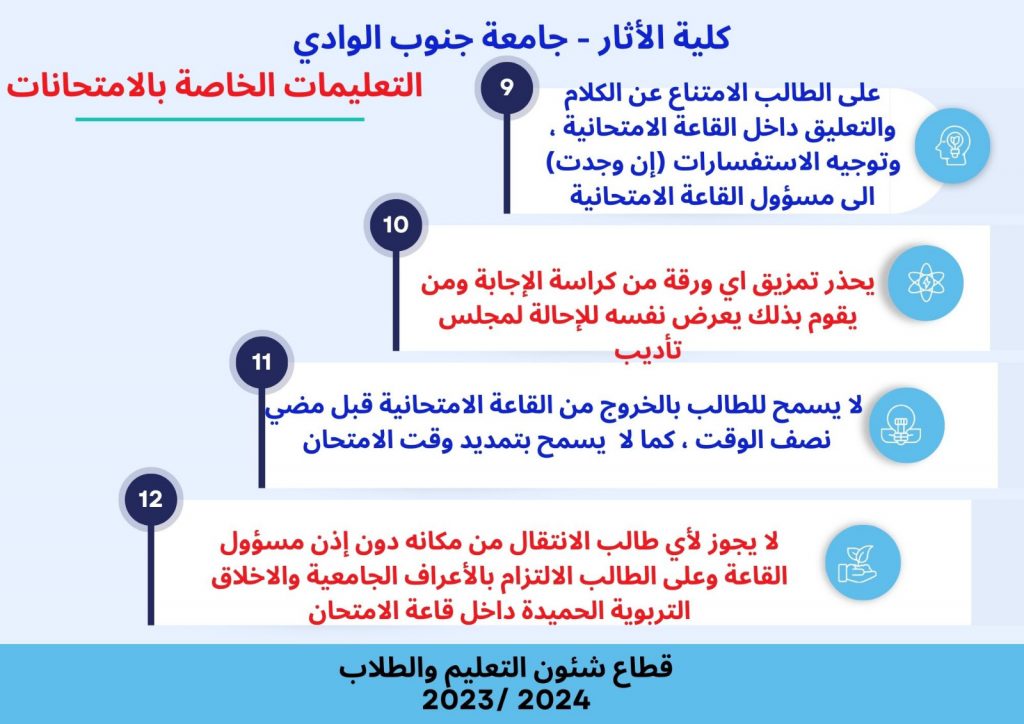 كلية الأثار - جامعة جنوب الوادي

التعليمات الخاصة بالامتحانات

9

على الطالب الامتناع عن الكلام والتعليق داخل القاعة الامتحانية ، وتوجيه الاستفسارات (إن وجدت) الى مسؤول القاعة الامتحانية

10

يحذر تمزيق اي ورقة من كراسة الإجابة ومن يقوم بذلك يعرض نفسه للإحالة لمجلس تأديب

11

لا يسمح للطالب بالخروج من القاعة الامتحانية قبل مضي نصف الوقت ، كما لا يسمح بتمديد وقت الامتحان

12

لا يجوز لأي طالب الانتقال من مكانه دون إذن مسؤول القاعة وعلى الطالب الالتزام بالأعراف الجامعية والاخلاق التربوية الحميدة داخل قاعة الامتحان

قطاع شئون التعليم والطلاب
2023/ 2024